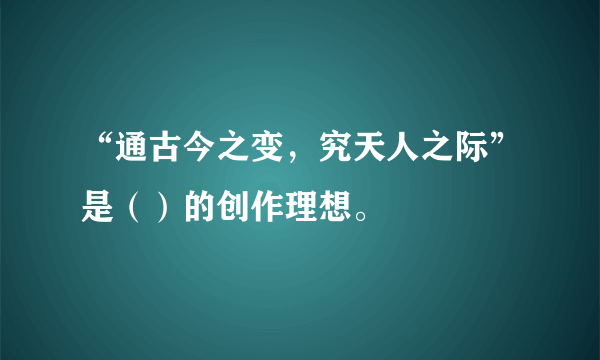 “通古今之变，究天人之际”是（ ）的创作理想。